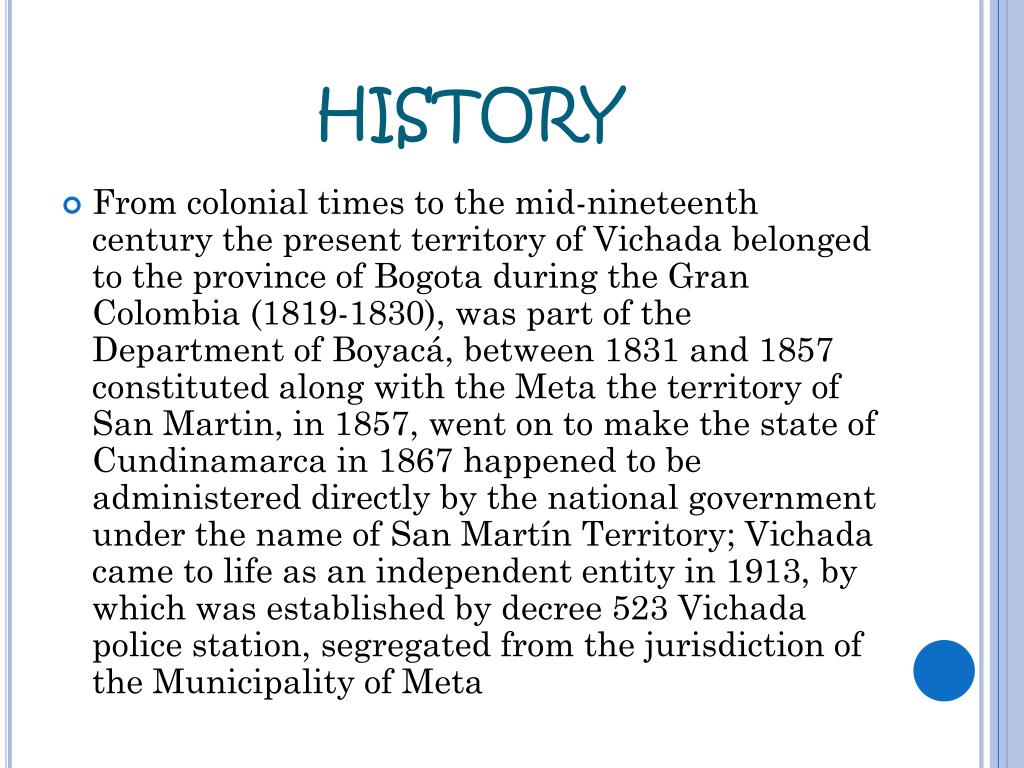 HISTORY

From colonial times to the mid-nineteenth century the present territory of Vichada belonged to the province of Bogota during the Gran Colombia (1819-1830), was part of the Department of Boyacá, between 1831 and 1857 constituted along with the Meta the territory of San Martin, in 1857, went on to make the state of Cundinamarca in 1867 happened to be administered directly by the national government under the name of San Martín Territory; Vichada came to life as an independent entity in 1913, by which was established by decree 523 Vichada police station, segregated from the jurisdiction of the Municipality of Meta